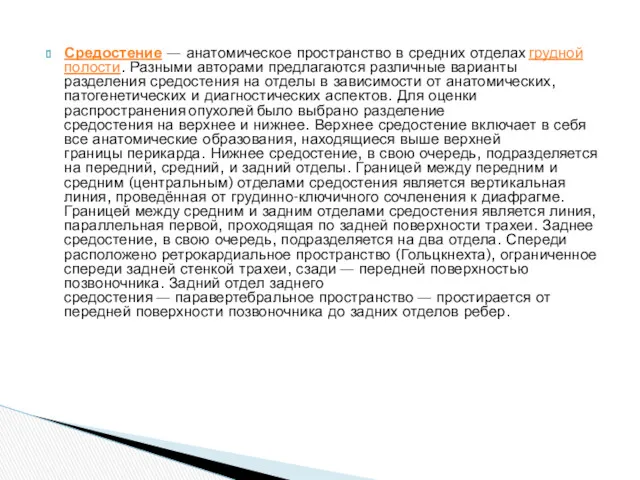 Средостение — анатомическое пространство в средних отделах грудной полости. Разными авторами предлагаются различные варианты разделения средостения на отделы в зависимости от анатомических, патогенетических и диагностических аспектов. Для оценки распространения опухолей было выбрано разделение средостения на верхнее и нижнее. Верхнее средостение включает в себя все анатомические образования, находящиеся выше верхней границы перикарда. Нижнее средостение, в свою очередь, подразделяется на передний, средний, и задний отделы. Границей между передним и средним (центральным) отделами средостения является вертикальная линия, проведённая от грудинно-ключичного сочленения к диафрагме. Границей между средним и задним отделами средостения является линия, параллельная первой, проходящая по задней поверхности трахеи. Заднее средостение, в свою очередь, подразделяется на два отдела. Спереди расположено ретрокардиальное пространство (Гольцкнехта), ограниченное спереди задней стенкой трахеи, сзади — передней поверхностью позвоночника. Задний отдел заднего средостения — паравертебральное пространство — простирается от передней поверхности позвоночника до задних отделов ребер.